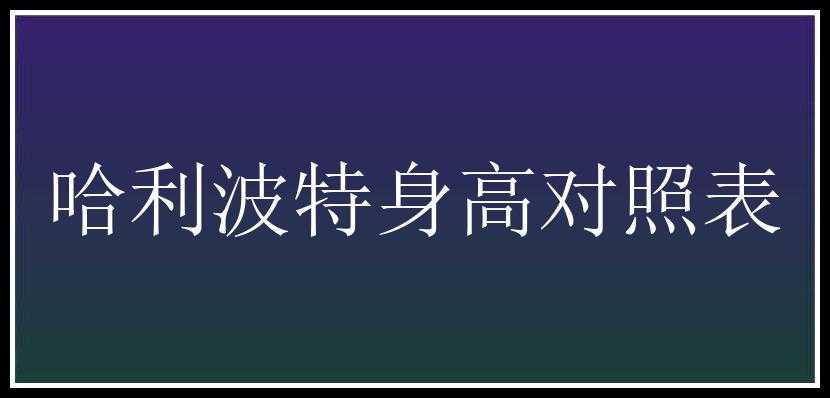 哈利波特身高对照表